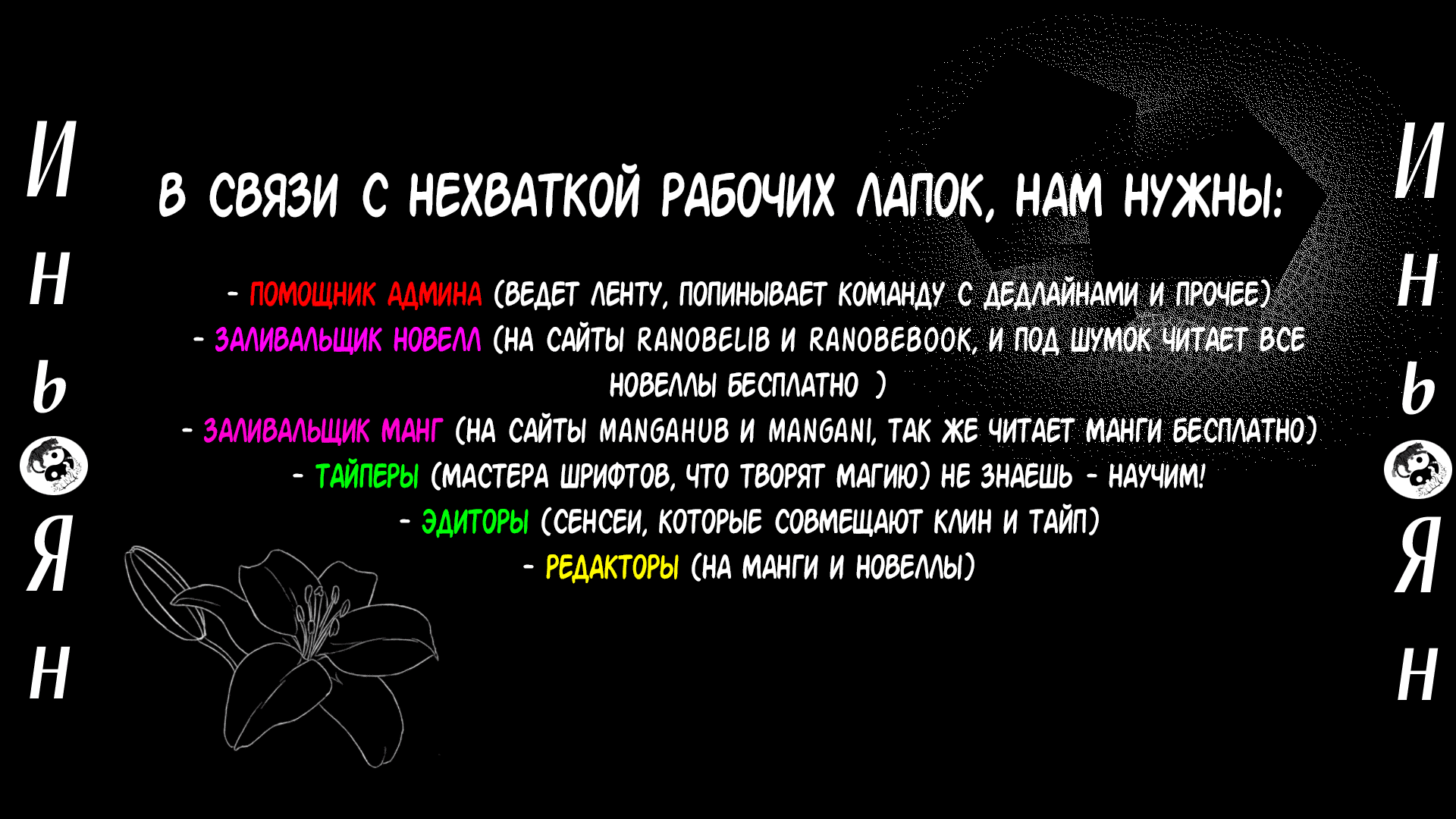 И
Н
Ь
Я
Н

В СВЯЗИ С НЕХВАТКОЙ РАБОЧИХ ЛАПОК, НАМ НУЖНЫ:

- ПОМОЩНИК АДМИНА (ВЕДЕТ ЛЕНТУ, ПОПИНЫВАЕТ КОМАНДУ С ДЕДЛАЙНАМИ И ПРОЧЕЕ)
- ЗАЛИВАЛЬЩИК НОВЕЛЛ (НА САЙТЫ RANOBELIB И RANOBEBOOK, И ПОД ШУМОК ЧИТАЕТ ВСЕ НОВЕЛЛЫ БЕСПЛАТНО )
- ЗАЛИВАЛЬЩИК МАНГ (НА САЙТЫ MANGAHUB И MANGANI, ТАК ЖЕ ЧИТАЕТ МАНГИ БЕСПЛАТНО)
- ТАЙПЕРЫ (МАСТЕРА ШРИФТОВ, ЧТО ТВОРЯТ МАГИЮ) НЕ ЗНАЕШЬ - НАУЧИМ!
- ЭДИТОРЫ (СЕНСЕИ, КОТОРЫЕ СОВМЕЩАЮТ КЛИН И ТАЙП)
- РЕДАКТОРЫ (НА МАНГИ И НОВЕЛЛЫ)

И
Н
Ь
Я
Н